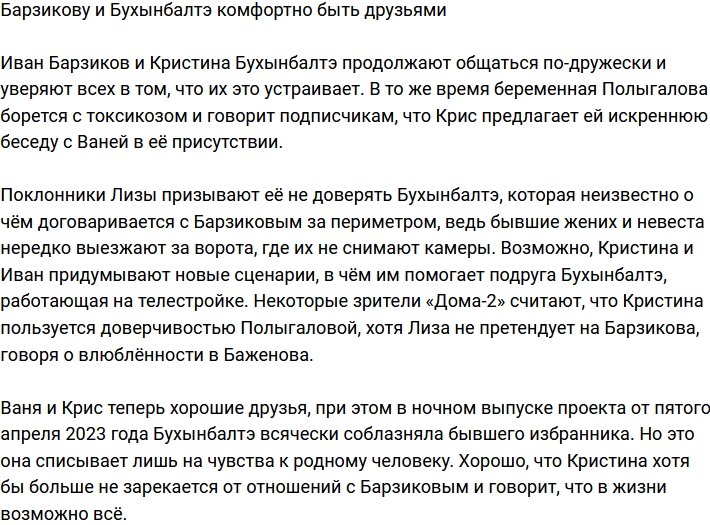 Барзикову и Бухынбалтэ комфортно быть друзьями

Иван Барзиков и Кристина Бухынбалтэ продолжают общаться по-дружески и уверяют всех в том, что их это устраивает. В то же время беременная Полыгалова борется с токсикозом и говорит подписчикам, что Крис предлагает ей искреннюю беседу с Ваней в её присутствии.

Поклонники Лизы призывают её не доверять Бухынбалтэ, которая неизвестно о чём договаривается с Барзиковым за периметром, ведь бывшие жених и невеста нередко выезжают за ворота, где их не снимают камеры. Возможно, Кристина и Иван придумывают новые сценарии, в чём им помогает подруга Бухынбалтэ, работающая на телестройке. Некоторые зрители «Дома-2» считают, что Кристина пользуется доверчивостью Полыгаловой, хотя Лиза не претендует на Барзикова, говоря о влюблённости в Баженова.

Ваня и Крис теперь хорошие друзья, при этом в ночном выпуске проекта от пятого апреля 2023 года Бухынбалтэ всячески соблазняла бывшего избранника. Но это она списывает лишь на чувства к родному человеку. Хорошо, что Кристина хотя бы больше не зарекается от отношений с Барзиковым и говорит, что в жизни возможно всё.